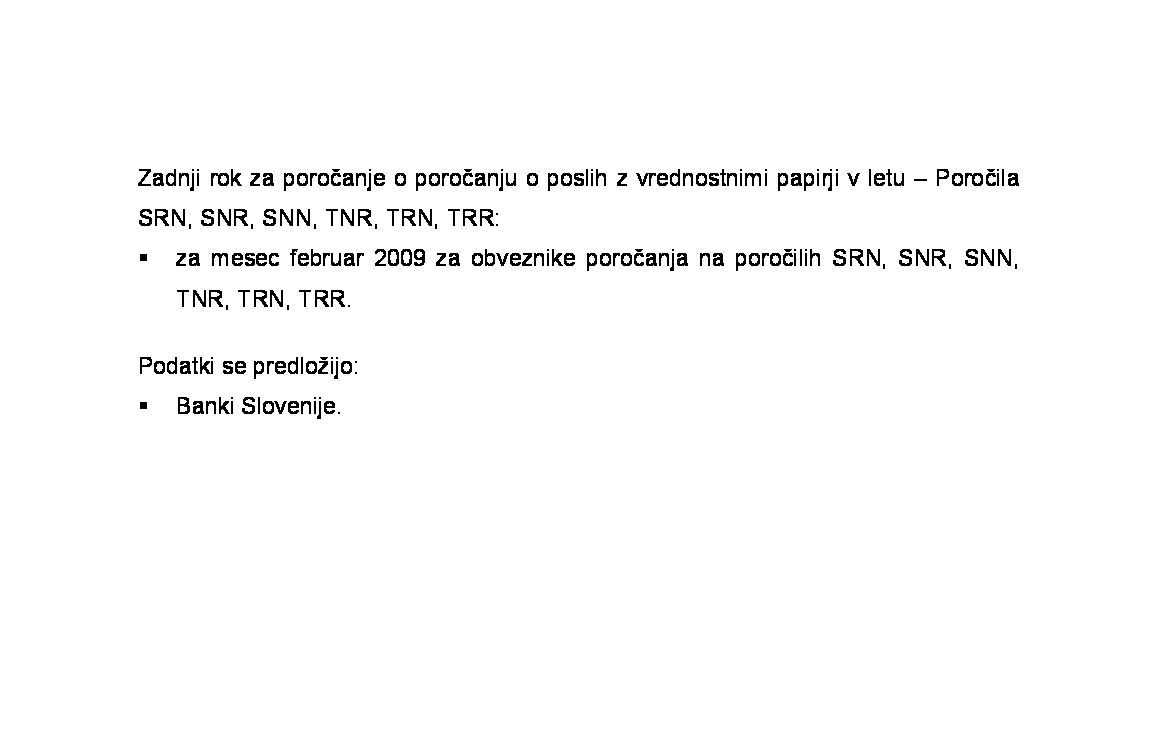 Zadnji rok za poročanje o poročanju o poslih z vrednostnimi papirji v letu – Poročila SRN, SNR, SNN, TNR, TRN, TRR:

• za mesec februar 2009 za obveznike poročanja na poročilih SRN, SNR, SNN, TNR, TRN, TRR.

Podatki se predložijo:

• Banki Slovenije.